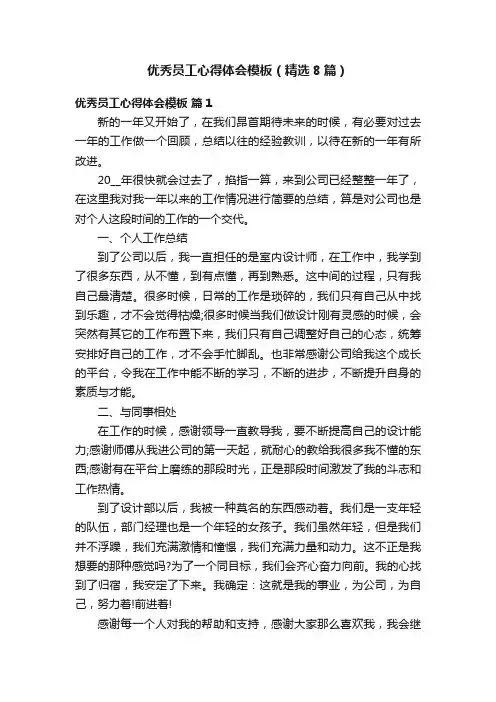 优秀员工心得体会模板（精选8篇）

优秀员工心得体会模板 篇1

新的一年又开始了，在我们昂首期待未来的时候，有必要对过去一年的工作做一个回顾，总结以往的经验教训，以待在新的一年有所改进。

20__年很快就会过去了，掐指一算，来到公司已经整整一年了，在这里我对我一年以来的工作情况进行简要的总结，算是对公司也是对个人这段时间的工作的一个交代。

一、个人工作总结

到了公司以后，我一直担任的是室内设计师，在工作中，我学到了很多东西，从不懂，到有点懂，再到熟悉。这中间的过程，只有我自己最清楚。很多时候，日常的工作是琐碎的，我们只有自己从中找到乐趣，才不会觉得枯燥;很多时候当我们做设计刚有灵感的时候，会突然有其它的工作布置下来，我们只有自己调整好自己的心态，统筹安排好自己的工作，才不会手忙脚乱。也非常感谢公司给我这个成长的平台，令我在工作中能不断的学习，不断的进步，不断提升自身的素质与才能。

二、与同事相处

在工作的时候，感谢领导一直教导我，要不断提高自己的设计能力;感谢师傅从我进公司的第一天起，就耐心的教给我很多我不懂的东西;感谢有在平台上磨练的那段时光，正是那段时间激发了我的斗志和工作热情。

到了设计部以后，我被一种莫名的东西感动着。我们是一支年轻的队伍，部门经理也是一个年轻的女孩子。我们虽然年轻，但是我们并不浮躁，我们充满激情和憧憬，我们充满力量和动力。这不正是我想要的那种感觉吗?为了一个同目标，我们会齐心奋力向前。我的心找到了归宿，我安定了下来。我确定：这就是我的事业，为公司，为自己，努力着!前进着!

感谢每一个人对我的帮助和支持，感谢大家那么喜欢我，我会继